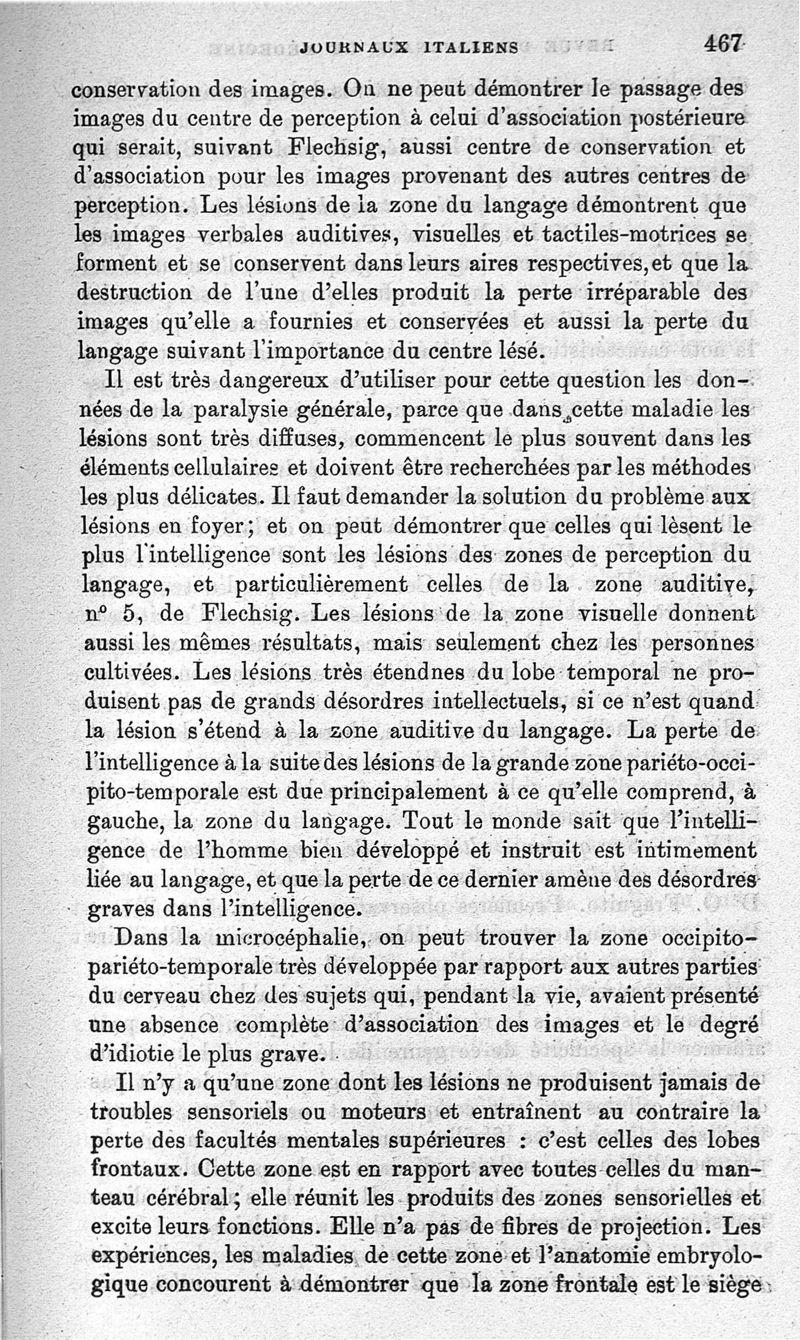 JOURNAUX ITALIENS 467

conservation des images. On ne peut démontrer le passage des images du centre de perception à celui d'association postérieure qui serait, suivant Flechsig, aussi centre de conservation et d'association pour les images provenant des autres centres de perception. Les lésions de la zone du langage démontrent que les images verbales auditives, visuelles et tactiles-motrices se forment et se conservent dans leurs aires respectives, et que la destruction de l'une d'elles produit la perte irréparable des images qu'elle a fournies et conservées et aussi la perte du langage suivant l'importance du centre lésé.

Il est très dangereux d'utiliser pour cette question les données de la paralysie générale, parce que dans cette maladie les lésions sont très diffuses, commencent le plus souvent dans les éléments cellulaires et doivent être recherchées par les méthodes les plus délicates. Il faut demander la solution du problème aux lésions en foyer; et on peut démontrer que celles qui lèsent le plus l'intelligence sont les lésions des zones de perception du langage, et particulièrement celles de la zone auditive, n° 5, de Flechsig. Les lésions de la zone visuelle donnent aussi les mêmes résultats, mais seulement chez les personnes cultivées. Les lésions très étendnes du lobe temporal ne produisent pas de grands désordres intellectuels, si ce n'est quand la lésion s'étend à la zone auditive du langage. La perte de l'intelligence à la suite des lésions de la grande zone pariéto-occipito-temporale est due principalement à ce qu'elle comprend, à gauche, la zone du langage. Tout le monde sait que l'intelligence de l'homme bien développé et instruit est intimement liée au langage, et que la perte de ce dernier amène des désordres graves dans l'intelligence.

Dans la microcéphalie, on peut trouver la zone occipito-pariéto-temporale très développée par rapport aux autres parties du cerveau chez des sujets qui, pendant la vie, avaient présenté une absence complète d'association des images et le degré d'idiotie le plus grave.

Il n'y a qu'une zone dont les lésions ne produisent jamais de troubles sensoriels ou moteurs et entraînent au contraire la perte des facultés mentales supérieures : c'est celles des lobes frontaux. Cette zone est en rapport avec toutes celles du manteau cérébral; elle réunit les produits des zones sensorielles et excite leurs fonctions. Elle n'a pas de fibres de projection. Les expériences, les maladies de cette zone et l'anatomie embryologique concourent à démontrer que la zone frontale est le siège